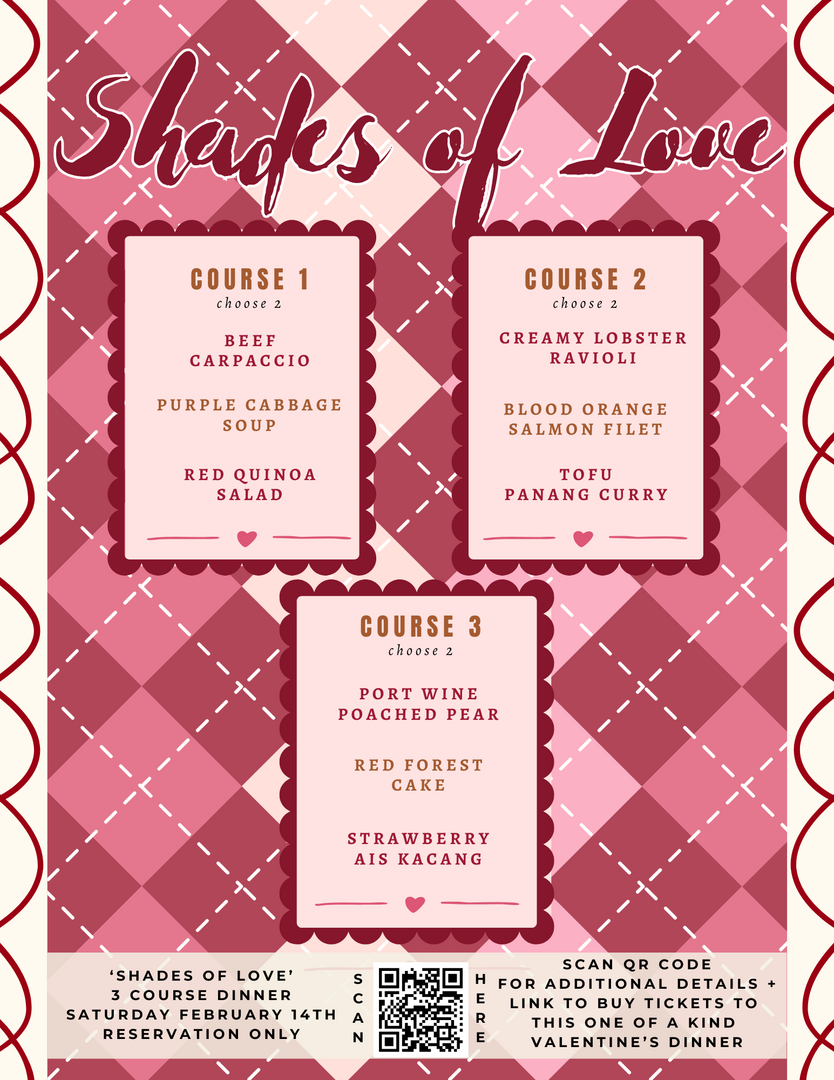 Shades of Love

COURSE 1
choose 2

BEEF CARPACCIO

PURPLE CABBAGE SOUP

RED QUINOA SALAD

COURSE 2
choose 2

CREAMY LOBSTER RAVIOLI

BLOOD ORANGE SALMON FILET

TOFU PANANG CURRY

COURSE 3
choose 2

PORT WINE POACHED PEAR

RED FOREST CAKE

STRAWBERRY AIS KACANG

'SHADES OF LOVE'
3 COURSE DINNER
SATURDAY FEBRUARY 14TH
RESERVATION ONLY

SCAN

HERE

SCAN QR CODE FOR ADDITIONAL DETAILS + LINK TO BUY TICKETS TO THIS ONE OF A KIND VALENTINE'S DINNER